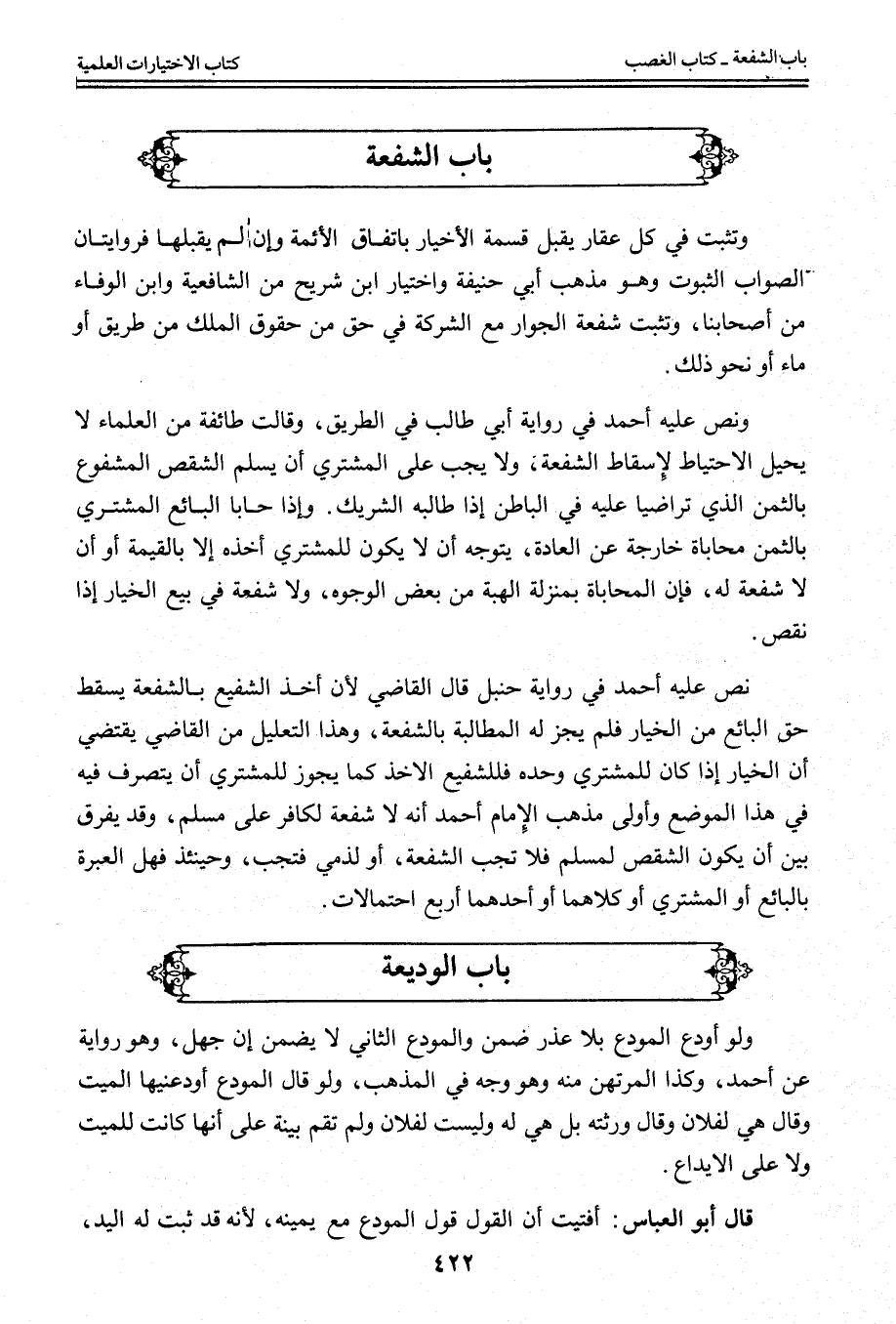 باب الشفعة ـ كتاب الغصب

كتاب الاختيارات العلمية

باب الشفعة

وتثبت في كل عقار يقبل قسمة الأخيار باتفاق الأئمة وإن لم يقبلها فروايتان الصواب الثبوت وهو مذهب أبي حنيفة واختيار ابن شريح من الشافعية وابن الوفاء من أصحابنا، وتثبت شفعة الجوار مع الشركة في حق من حقوق الملك من طريق أو ماء أو نحو ذلك.

ونص عليه أحمد في رواية أبي طالب في الطريق، وقالت طائفة من العلماء لا يحيل الاحتياط لإسقاط الشفعة، ولا يجب على المشتري أن يسلم الشقص المشفوع بالثمن الذي تراضيا عليه في الباطن إذا طالبه الشريك. وإذا حابا البائع المشتري بالثمن محاباة خارجة عن العادة، يتوجه أن لا يكون للمشتري أخذه إلا بالقيمة أو أن لا شفعة له، فإن المحاباة بمنزلة الهبة من بعض الوجوه، ولا شفعة في بيع الخيار إذا نقص.

نص عليه أحمد في رواية حنبل قال القاضي لأن أخذ الشفيع بالشفعة يسقط حق البائع من الخيار فلم يجز له المطالبة بالشفعة، وهذا التعليل من القاضي يقتضي أن الخيار إذا كان للمشتري وحده فللشفيع الاخذ كما يجوز للمشتري أن يتصرف فيه في هذا الموضع وأولى مذهب الإمام أحمد أنه لا شفعة لكافر على مسلم، وقد يفرق بين أن يكون الشقص لمسلم فلا تجب الشفعة، أو لذمي فتجب، وحينئذ فهل العبرة بالبائع أو المشتري أو كلاهما أو أحدهما أربع احتمالات.

باب الوديعة

ولو أودع المودع بلا عذر ضمن والمودع الثاني لا يضمن إن جهل، وهو رواية عن أحمد، وكذا المرتهن منه وهو وجه في المذهب، ولو قال المودع أودعنيها الميت وقال هي لفلان وقال ورثته بل هي له وليست لفلان ولم تقم بينة على أنها كانت للميت ولا على الايداع.

قال أبو العباس: أفتيت أن القول قول المودع مع يمينه، لأنه قد ثبت له اليد،

٤٢٢